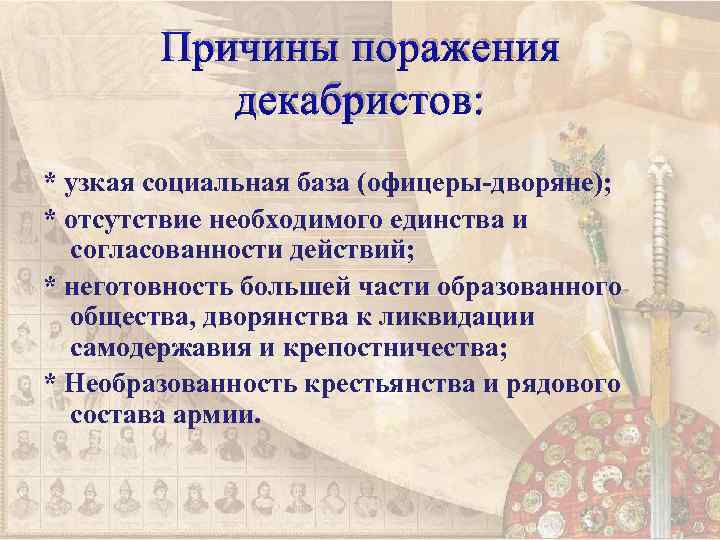 Причины поражения декабристов:

* узкая социальная база (офицеры-дворяне);

* отсутствие необходимого единства и согласованности действий;

* неготовность большей части образованного общества, дворянства к ликвидации самодержавия и крепостничества;

* Необразованность крестьянства и рядового состава армии.